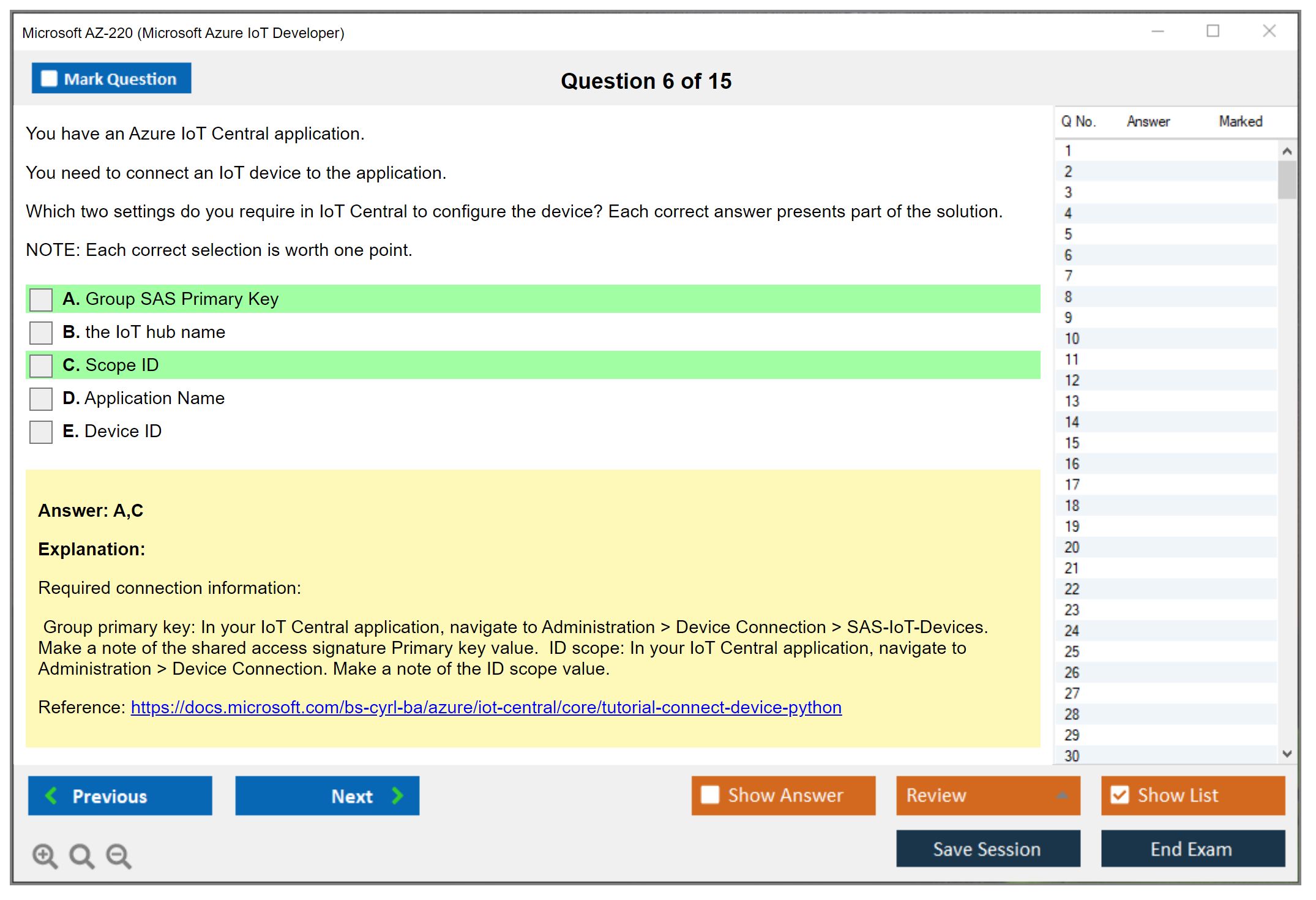 Microsoft AZ-220 (Microsoft Azure IoT Developer)

Mark Question

Question 6 of 15

You have an Azure IoT Central application.

You need to connect an IoT device to the application.

Which two settings do you require in IoT Central to configure the device? Each correct answer presents part of the solution.

NOTE: Each correct selection is worth one point.

A. Group SAS Primary Key
B. the IoT hub name
C. Scope ID
D. Application Name
E. Device ID

Answer: A,C

Explanation:

Required connection information:

Group primary key: In your IoT Central application, navigate to Administration > Device Connection > SAS-IoT-Devices. Make a note of the shared access signature Primary key value. ID scope: In your IoT Central application, navigate to Administration > Device Connection. Make a note of the ID scope value.

Reference: https://docs.microsoft.com/bs-cyrl-ba/azure/iot-central/core/tutorial-connect-device-python

| Q No. | Answer | Marked |
|---|---|---|
| 1 | | |
| 2 | | |
| 3 | | |
| 4 | | |
| 5 | | |
| 6 | | |
| 7 | | |
| 8 | | |
| 9 | | |
| 10 | | |
| 11 | | |
| 12 | | |
| 13 | | |
| 14 | | |
| 15 | | |
| 16 | | |
| 17 | | |
| 18 | | |
| 19 | | |
| 20 | | |
| 21 | | |
| 22 | | |
| 23 | | |
| 24 | | |
| 25 | | |
| 26 | | |
| 27 | | |
| 28 | | |
| 29 | | |
| 30 | | |

Previous
Next
Show Answer
Review
Show List
Save Session
End Exam